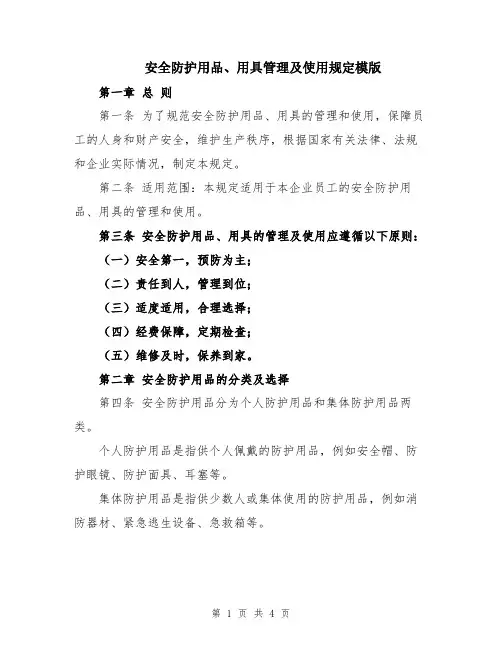 安全防护用品、用具管理及使用规定模版

第一章 总 则

第一条 为了规范安全防护用品、用具的管理和使用，保障员工的人身和财产安全，维护生产秩序，根据国家有关法律、法规和企业实际情况，制定本规定。

第二条 适用范围：本规定适用于本企业员工的安全防护用品、用具的管理和使用。

第三条 安全防护用品、用具的管理及使用应遵循以下原则：

（一）安全第一，预防为主；

（二）责任到人，管理到位；

（三）适度适用，合理选择；

（四）经费保障，定期检查；

（五）维修及时，保养到家。

第二章 安全防护用品的分类及选择

第四条 安全防护用品分为个人防护用品和集体防护用品两类。

个人防护用品是指供个人佩戴的防护用品，例如安全帽、防护眼镜、防护面具、耳塞等。

集体防护用品是指供少数人或集体使用的防护用品，例如消防器材、紧急逃生设备、急救箱等。

第 1 页 共 4 页